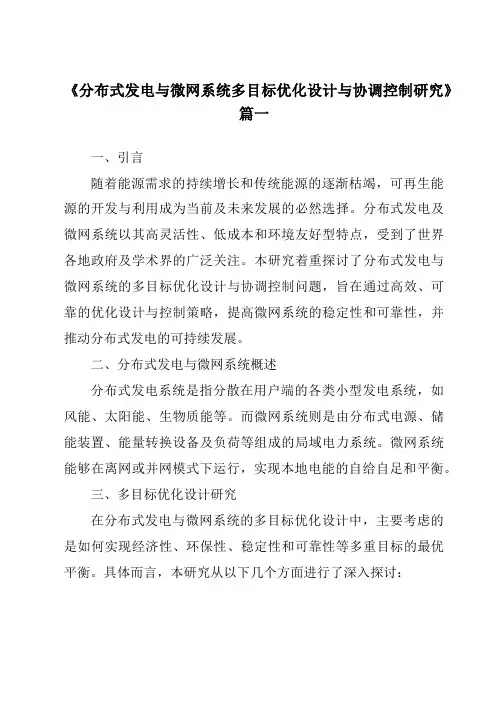 《分布式发电与微网系统多目标优化设计与协调控制研究》篇一

一、引言

随着能源需求的持续增长和传统能源的逐渐枯竭，可再生能源的开发与利用成为当前及未来发展的必然选择。分布式发电及微网系统以其高灵活性、低成本和环境友好型特点，受到了世界各地政府及学术界的广泛关注。本研究着重探讨了分布式发电与微网系统的多目标优化设计与协调控制问题，旨在通过高效、可靠的优化设计与控制策略，提高微网系统的稳定性和可靠性，并推动分布式发电的可持续发展。

二、分布式发电与微网系统概述

分布式发电系统是指分散在用户端的各类小型发电系统，如风能、太阳能、生物质能等。而微网系统则是由分布式电源、储能装置、能量转换设备及负荷等组成的局域电力系统。微网系统能够在离网或并网模式下运行，实现本地电能的自给自足和平衡。

三、多目标优化设计研究

在分布式发电与微网系统的多目标优化设计中，主要考虑的是如何实现经济性、环保性、稳定性和可靠性等多重目标的最优平衡。具体而言，本研究从以下几个方面进行了深入探讨：